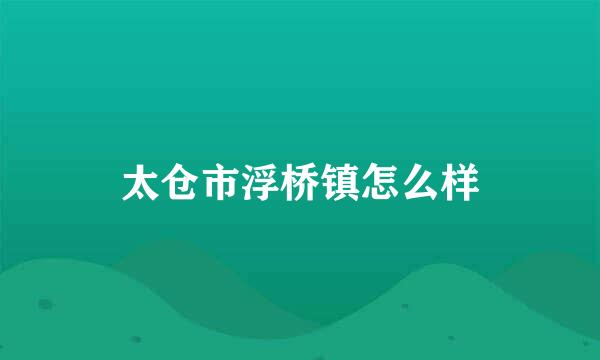 太仓市浮桥镇怎么样